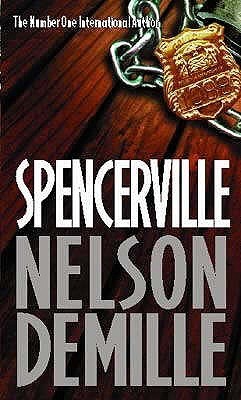 The Number One International Author

SPENCERVILLE

NELSON DEMILLE